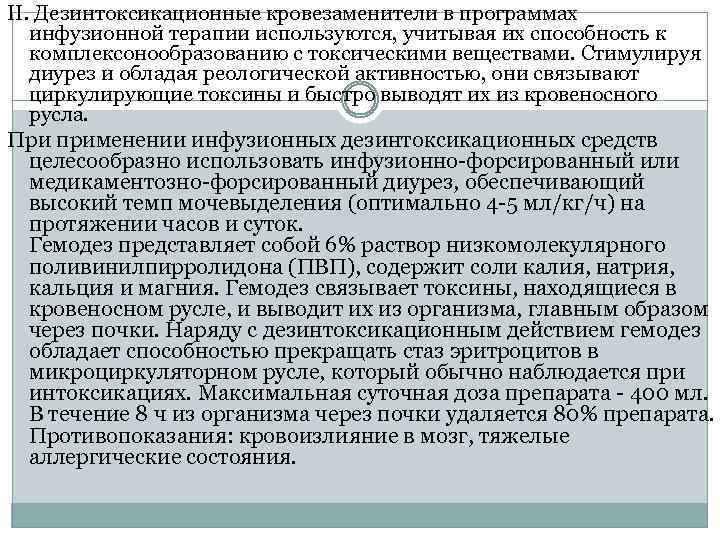 II. Дезинтоксикационные кровезаменители в программах инфузионной терапии используются, учитывая их способность к комплексонообразованию с токсическими веществами. Стимулируя диурез и обладая реологической активностью, они связывают циркулирующие токсины и быстро выводят их из кровеносного русла.

При применении инфузионных дезинтоксикационных средств целесообразно использовать инфузионно-форсированный или медикаментозно-форсированный диурез, обеспечивающий высокий темп мочевыделения (оптимально 4-5 мл/кг/ч) на протяжении часов и суток.

Гемодез представляет собой 6% раствор низкомолекулярного поливинилпирролидона (ПВП), содержит соли калия, натрия, кальция и магния. Гемодез связывает токсины, находящиеся в кровеносном русле, и выводит их из организма, главным образом через почки. Наряду с дезинтоксикационным действием гемодез обладает способностью прекращать стаз эритроцитов в микроциркуляторном русле, который обычно наблюдается при интоксикациях. Максимальная суточная доза препарата - 400 мл. В течение 8 ч из организма через почки удаляется 80% препарата. Противопоказания: кровоизлияние в мозг, тяжелые аллергические состояния.